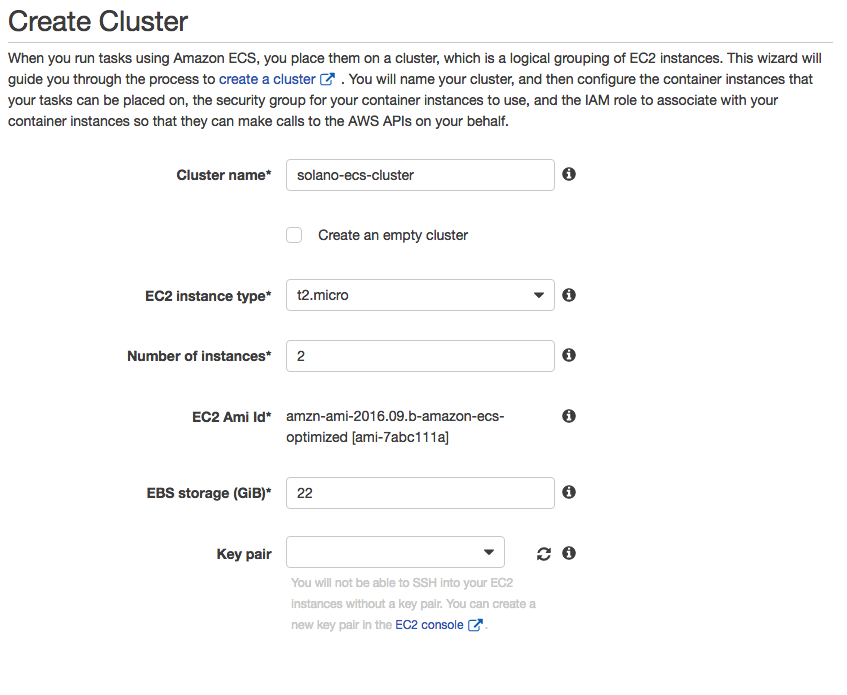 Create Cluster

When you run tasks using Amazon ECS, you place them on a cluster, which is a logical grouping of EC2 instances. This wizard will guide you through the process to create a cluster . You will name your cluster, and then configure the container instances that your tasks can be placed on, the security group for your container instances to use, and the IAM role to associate with your container instances so that they can make calls to the AWS APIs on your behalf.

Cluster name* solano-ecs-cluster

Create an empty cluster

EC2 instance type* t2.micro

Number of instances* 2

EC2 Ami Id* amzn-ami-2016.09.b-amazon-ecs-optimized [ami-7abc111a]

EBS storage (GiB)* 22

Key pair

You will not be able to SSH into your EC2 instances without a key pair. You can create a new key pair in the EC2 console .